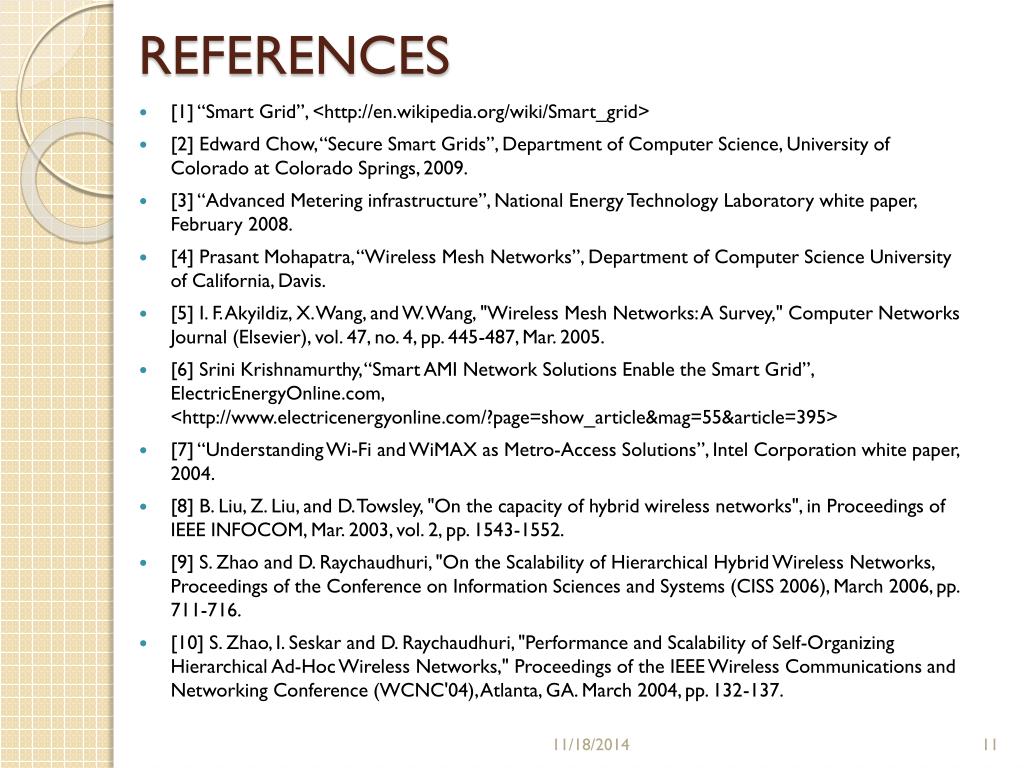 REFERENCES

[1] “Smart Grid”, <http://en.wikipedia.org/wiki/Smart_grid>

[2] Edward Chow, “Secure Smart Grids”, Department of Computer Science, University of Colorado at Colorado Springs, 2009.

[3] “Advanced Metering infrastructure”, National Energy Technology Laboratory white paper, February 2008.

[4] Prasant Mohapatra, “Wireless Mesh Networks”, Department of Computer Science University of California, Davis.

[5] I. F. Akyildiz, X. Wang, and W. Wang, "Wireless Mesh Networks: A Survey," Computer Networks Journal (Elsevier), vol. 47, no. 4, pp. 445-487, Mar. 2005.

[6] Srini Krishnamurthy, “Smart AMI Network Solutions Enable the Smart Grid”, ElectricEnergyOnline.com, <http://www.electricenergyonline.com/?page=show_article&mag=55&article=395>

[7] “Understanding Wi-Fi and WiMAX as Metro-Access Solutions”, Intel Corporation white paper, 2004.

[8] B. Liu, Z. Liu, and D. Towsley, "On the capacity of hybrid wireless networks", in Proceedings of IEEE INFOCOM, Mar. 2003, vol. 2, pp. 1543-1552.

[9] S. Zhao and D. Raychaudhuri, "On the Scalability of Hierarchical Hybrid Wireless Networks, Proceedings of the Conference on Information Sciences and Systems (CISS 2006), March 2006, pp. 711-716.

[10] S. Zhao, I. Seskar and D. Raychaudhuri, "Performance and Scalability of Self-Organizing Hierarchical Ad-Hoc Wireless Networks," Proceedings of the IEEE Wireless Communications and Networking Conference (WCNC'04), Atlanta, GA. March 2004, pp. 132-137.

11/18/2014

11